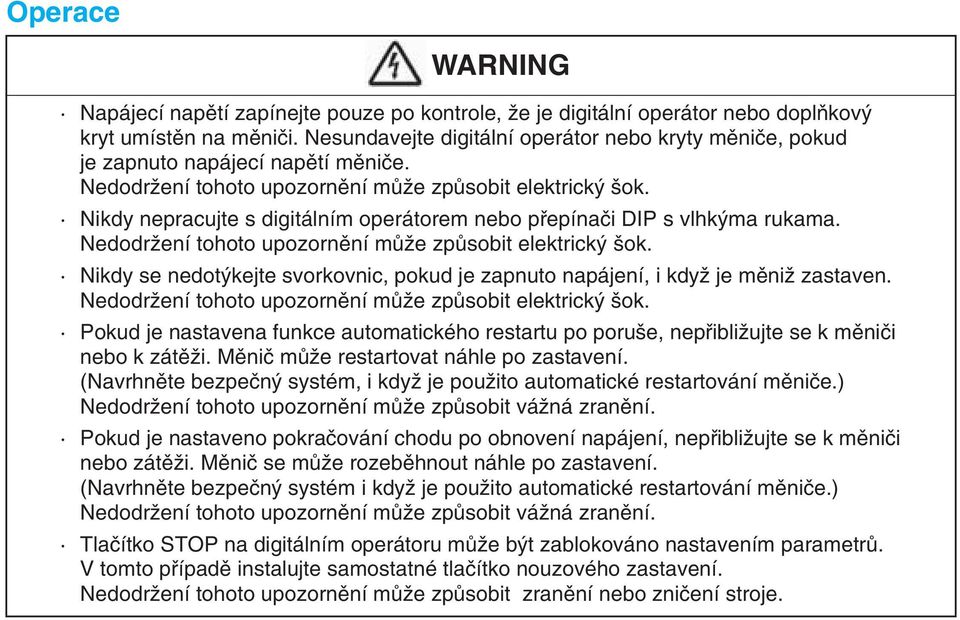 Operace

WARNING

· Napájecí napětí zapínejte pouze po kontrole, že je digitální operátor nebo doplňkový kryt umístěn na měniči. Nesundavejte digitální operátor nebo kryty měniče, pokud je zapnuto napájecí napětí měniče.
Nedodržení tohoto upozornění může způsobit elektrický šok.

· Nikdy nepracujte s digitálním operátorem nebo přepínači DIP s vlhkýma rukama.
Nedodržení tohoto upozornění může způsobit elektrický šok.

· Nikdy se nedotýkejte svorkovnic, pokud je zapnuto napájení, i když je měniž zastaven.
Nedodržení tohoto upozornění může způsobit elektrický šok.

· Pokud je nastavena funkce automatického restartu po poruše, nepřibližujte se k měniči nebo k zátěži. Měnič může restartovat náhle po zastavení.
(Navrhněte bezpečný systém, i když je použito automatické restartování měniče.)
Nedodržení tohoto upozornění může způsobit vážná zranění.

· Pokud je nastaveno pokračování chodu po obnovení napájení, nepřibližujte se k měniči nebo zátěži. Měnič se může rozeběhnout náhle po zastavení.
(Navrhněte bezpečný systém i když je použito automatické restartování měniče.)
Nedodržení tohoto upozornění může způsobit vážná zranění.

· Tlačítko STOP na digitálním operátoru může být zablokováno nastavením parametrů.
V tomto případě instalujte samostatné tlačítko nouzového zastavení.
Nedodržení tohoto upozornění může způsobit zranění nebo zničení stroje.